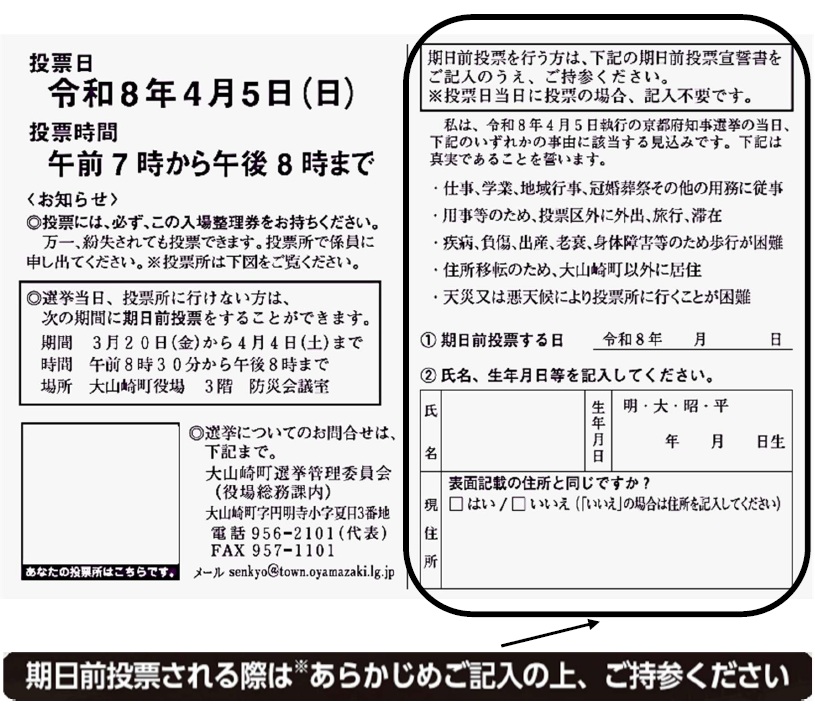 投票日
令和８年４月５日（日）
投票時間
午前７時から午後８時まで

〈お知らせ〉
◎投票には、必ず、この入場整理券をお持ちください。
万一、紛失されても投票できます。投票所で係員に申し出てください。※投票所は下図をご覧ください。

◎選挙当日、投票所に行けない方は、次の期間に期日前投票をすることができます。
期間　３月２０日（金）から４月４日（土）まで
時間　午前８時３０分から午後８時まで
場所　大山崎町役場　３階　防災会議室

あなたの投票所はこちらです。

◎選挙についてのお問合せは、下記まで。
大山崎町選挙管理委員会
（役場総務課内）
大山崎町字円明寺小字夏目3番地
電話 956-2101（代表）
FAX 957-1101
メール senkyo@town.oyamazaki.lg.jp

期日前投票を行う方は、下記の期日前投票宣誓書をご記入のうえ、ご持参ください。
※投票日当日に投票の場合、記入不要です。

私は、令和８年４月５日執行の京都府知事選挙の当日、下記のいずれかの事由に該当する見込みです。下記は真実であることを誓います。
・仕事、学業、地域行事、冠婚葬祭その他の用務に従事
・用事等のため、投票区外に外出、旅行、滞在
・疾病、負傷、出産、老衰、身体障害等のため歩行が困難
・住所移転のため、大山崎町以外に居住
・天災又は悪天候により投票所に行くことが困難

① 期日前投票する日　令和８年　月　日
② 氏名、生年月日等を記入してください。

| 氏名 | | 生年月日 | 明・大・昭・平　年　月　日生 |
|---|---|---|---|
| 現住所 | 表面記載の住所と同じですか？ □はい／□いいえ（「いいえ」の場合は住所を記入してください） | | |

期日前投票される際は※あらかじめご記入の上、ご持参ください